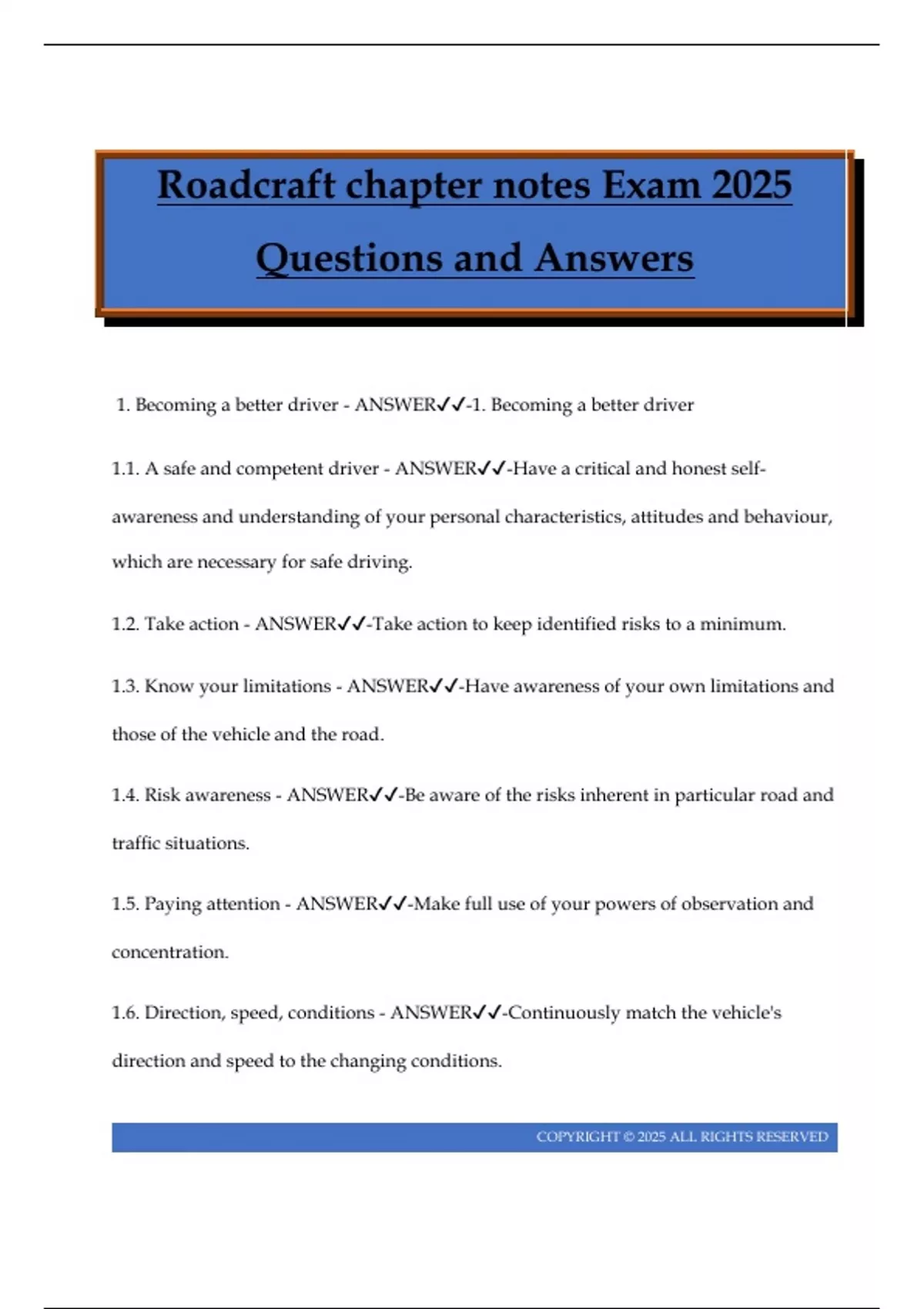 Roadcraft chapter notes Exam 2025

Questions and Answers

1. Becoming a better driver - ANSWER✓✓-1. Becoming a better driver

1.1. A safe and competent driver - ANSWER✓✓-Have a critical and honest self-awareness and understanding of your personal characteristics, attitudes and behaviour, which are necessary for safe driving.

1.2. Take action - ANSWER✓✓-Take action to keep identified risks to a minimum.

1.3. Know your limitations - ANSWER✓✓-Have awareness of your own limitations and those of the vehicle and the road.

1.4. Risk awareness - ANSWER✓✓-Be aware of the risks inherent in particular road and traffic situations.

1.5. Paying attention - ANSWER✓✓-Make full use of your powers of observation and concentration.

1.6. Direction, speed, conditions - ANSWER✓✓-Continuously match the vehicle's direction and speed to the changing conditions.

COPYRIGHT © 2025 ALL RIGHTS RESERVED